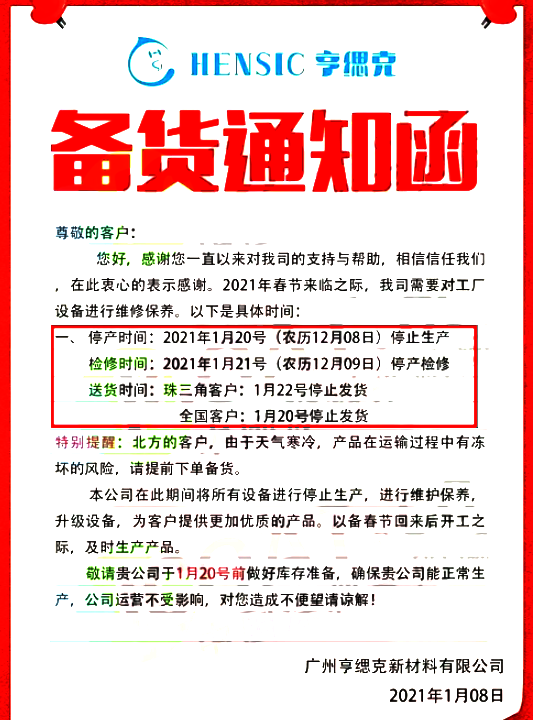 HENSIC 亨缌克

备货通知函

尊敬的客户：

您好，感谢您一直以来对我司的支持与帮助，相信信任我们，在此衷心的表示感谢。2021年春节来临之际，我司需要对工厂设备进行维修保养。以下是具体时间：

一、停产时间：2021年1月20号（农历12月08日）停止生产
检修时间：2021年1月21号（农历12月09日）停产检修
送货时间：珠三角客户：1月22号停止发货
全国客户：1月20号停止发货

特别提醒：北方的客户，由于天气寒冷，产品在运输过程中有冻坏的风险，请提前下单备货。

本公司在此期间将所有设备进行停止生产，进行维护保养，升级设备，为客户提供更加优质的产品。以备春节回来后开工之际，及时生产产品。

敬请贵公司于1月20号前做好库存准备，确保贵公司能正常生产，公司运营不受影响，对您造成不便望请谅解！

广州亨缌克新材料有限公司
2021年1月08日